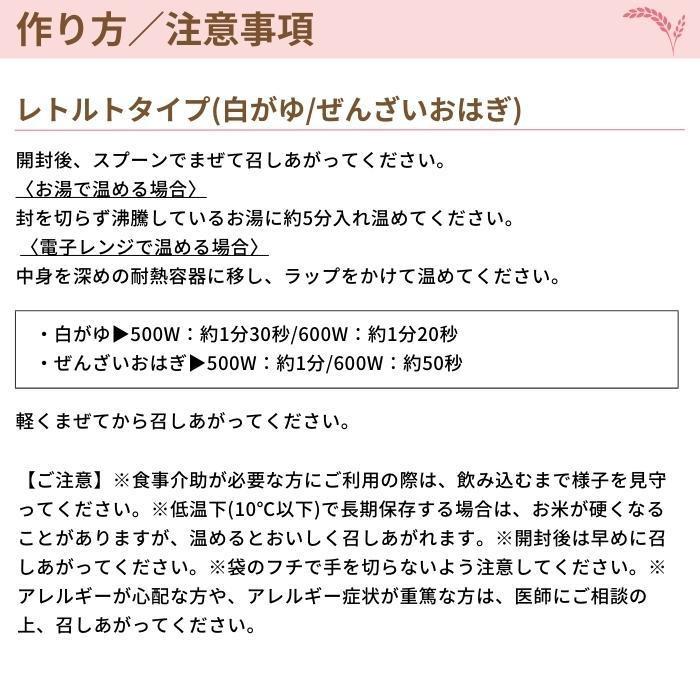 作り方／注意事項

レトルトタイプ(白がゆ/ぜんざいおはぎ)

開封後、スプーンでまぜて召しあがってください。
〈お湯で温める場合〉
封を切らず沸騰しているお湯に約5分入れ温めてください。
〈電子レンジで温める場合〉
中身を深めの耐熱容器に移し、ラップをかけて温めてください。

・白がゆ▶500W：約1分30秒/600W：約1分20秒
・ぜんざいおはぎ▶500W：約1分/600W：約50秒

軽くまぜてから召しあがってください。

【ご注意】※食事介助が必要な方にご利用の際は、飲み込むまで様子を見守ってください。※低温下(10°C以下)で長期保存する場合は、お米が硬くなることがありますが、温めるとおいしく召しあがれます。※開封後は早めに召しあがってください。※袋のフチで手を切らないよう注意してください。※アレルギーが心配な方や、アレルギー症状が重篤な方は、医師にご相談の上、召しあがってください。